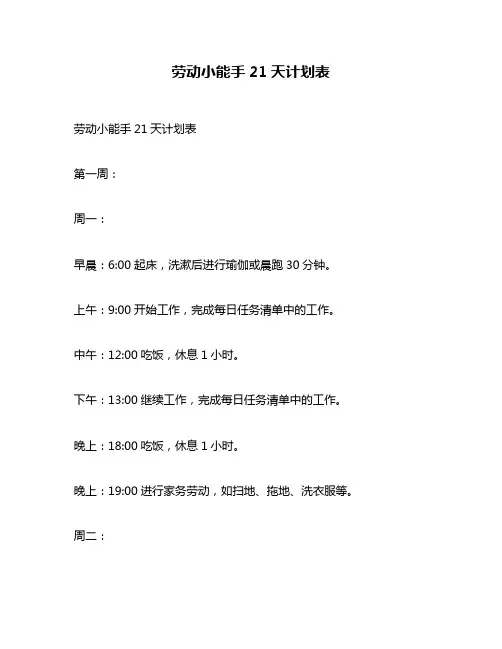 劳动小能手 21 天计划表

劳动小能手 21 天计划表

第一周：

周一：

早晨：6:00 起床，洗漱后进行瑜伽或晨跑 30 分钟。

上午：9:00 开始工作，完成每日任务清单中的工作。

中午：12:00 吃饭，休息 1 小时。

下午：13:00 继续工作，完成每日任务清单中的工作。

晚上：18:00 吃饭，休息 1 小时。

晚上：19:00 进行家务劳动，如扫地、拖地、洗衣服等。

周二：